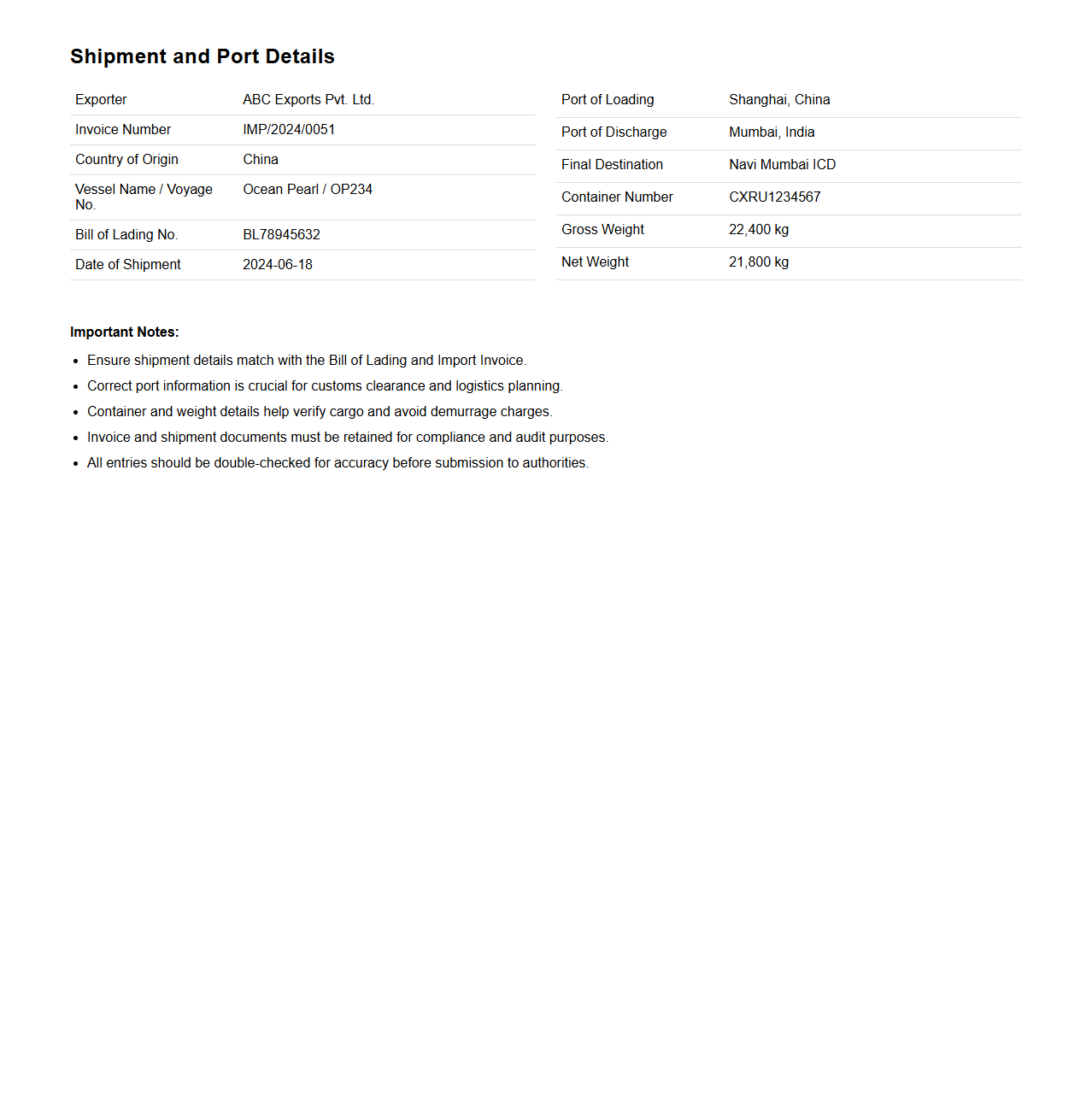 Shipment and Port Details

| Exporter | ABC Exports Pvt. Ltd. |
|---|---|
| Invoice Number | IMP/2024/0051 |
| Country of Origin | China |
| Vessel Name / Voyage No. | Ocean Pearl / OP234 |
| Bill of Lading No. | BL78945632 |
| Date of Shipment | 2024-06-18 |

| Port of Loading | Shanghai, China |
|---|---|
| Port of Discharge | Mumbai, India |
| Final Destination | Navi Mumbai ICD |
| Container Number | CXRU1234567 |
| Gross Weight | 22,400 kg |
| Net Weight | 21,800 kg |

Important Notes:

- Ensure shipment details match with the Bill of Lading and Import Invoice.
- Correct port information is crucial for customs clearance and logistics planning.
- Container and weight details help verify cargo and avoid demurrage charges.
- Invoice and shipment documents must be retained for compliance and audit purposes.
- All entries should be double-checked for accuracy before submission to authorities.